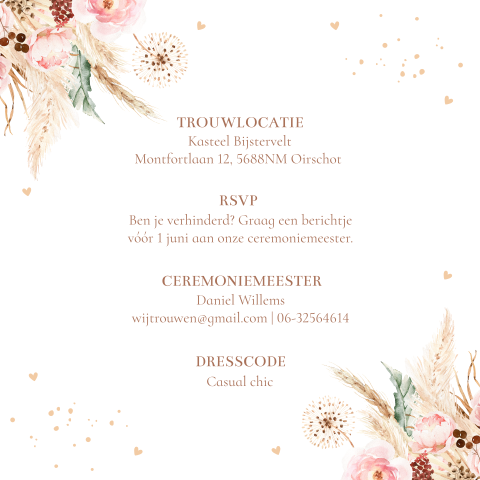 TROUWLOCATIE
Kasteel Bijstervelt
Montfortlaan 12, 5688NM Oirschot

RSVP
Ben je verhinderd? Graag een berichtje vóór 1 juni aan onze ceremoniemeester.

CEREMONIEMEESTER
Daniel Willems
wijtrouwen@gmail.com | 06-32564614

DRESSCODE
Casual chic